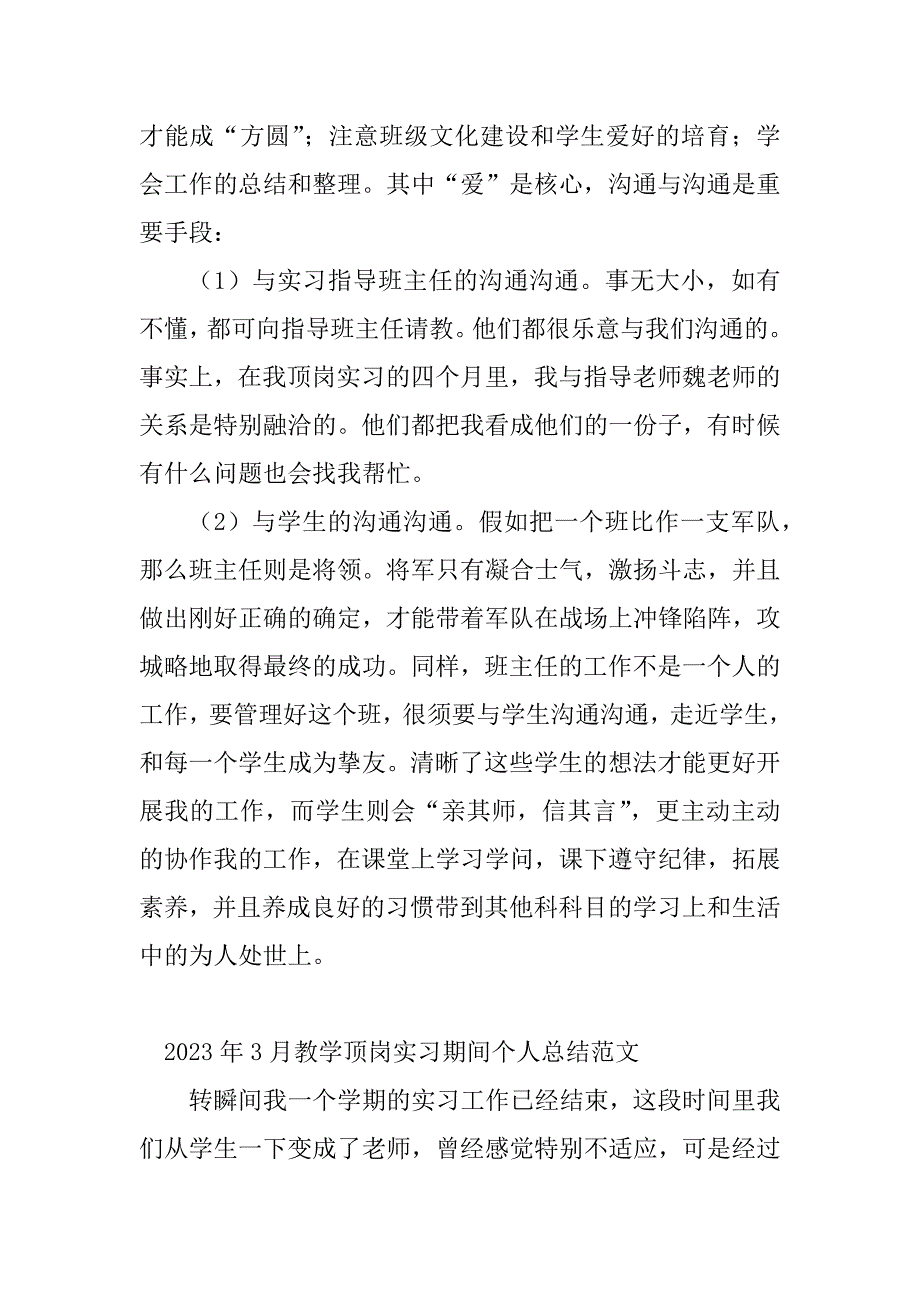 才能成“方圆”；注意班级文化建设和学生爱好的培育；学会工作的总结和整理。其中“爱”是核心，沟通与沟通是重要手段：

（1）与实习指导班主任的沟通沟通。事无大小，如有不懂，都可向指导班主任请教。他们都很乐意与我们沟通的。事实上，在我顶岗实习的四个月里，我与指导老师魏老师的关系是特别融洽的。他们都把我看成他们的一份子，有时候有什么问题也会找我帮忙。

（2）与学生的沟通沟通。假如把一个班比作一支军队，那么班主任则是将领。将军只有凝合士气，激扬斗志，并且做出刚好正确的确定，才能带着军队在战场上冲锋陷阵，攻城略地取得最终的成功。同样，班主任的工作不是一个人的工作，要管理好这个班，很须要与学生沟通沟通，走近学生，和每一个学生成为挚友。清晰了这些学生的想法才能更好开展我的工作，而学生则会“亲其师，信其言”，更主动主动的协作我的工作，在课堂上学习学问，课下遵守纪律，拓展素养，并且养成良好的习惯带到其他科科目的学习上和生活中的为人处世上。

2023年3月教学顶岗实习期间个人总结范文

转瞬间我一个学期的实习工作已经结束，这段时间里我们从学生一下变成了老师，曾经感觉特别不适应，可是经过